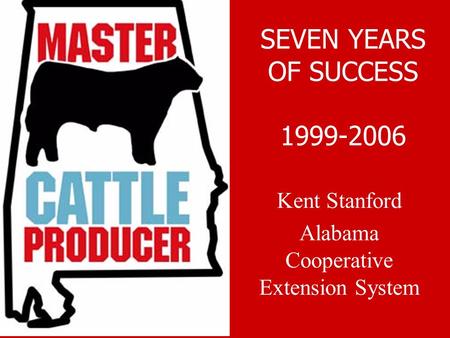 MASTER
CATTLE
PRODUCER

SEVEN YEARS OF SUCCESS

1999-2006

Kent Stanford

Alabama Cooperative Extension System